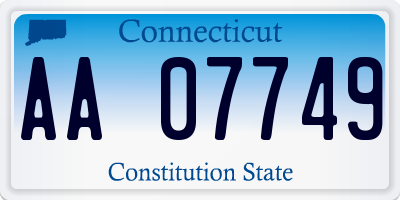 Connecticut

AA 07749

Constitution State